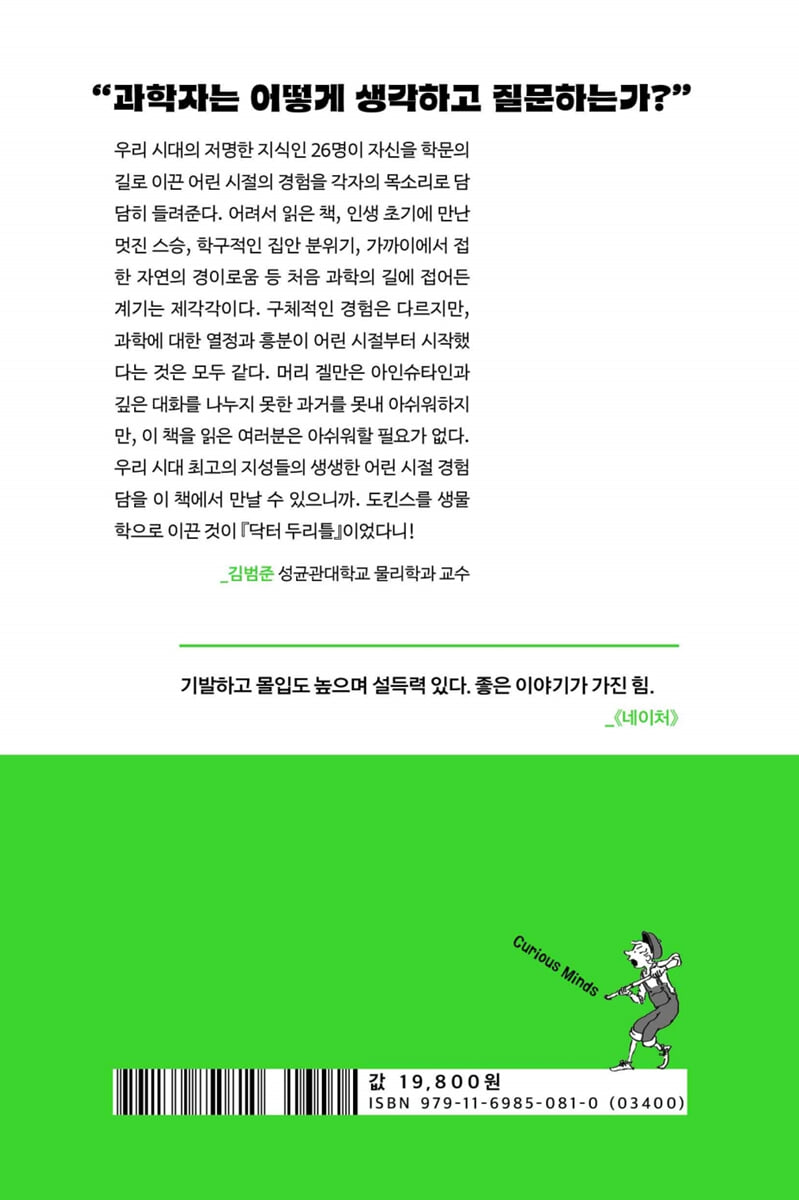 “과학자는 어떻게 생각하고 질문하는가?”

우리 시대의 저명한 지식인 26명이 자신을 학문의 길로 이끈 어린 시절의 경험을 각자의 목소리로 담담히 들려준다. 어려서 읽은 책, 인생 초기에 만난 멋진 스승, 학구적인 집안 분위기, 가까이에서 접한 자연의 경이로움 등 처음 과학의 길에 접어든 계기는 제각각이다. 구체적인 경험은 다르지만, 과학에 대한 열정과 흥분이 어린 시절부터 시작했다는 것은 모두 같다. 머리 겔만은 아인슈타인과 깊은 대화를 나누지 못한 과거를 못내 아쉬워하지만, 이 책을 읽은 여러분은 아쉬워할 필요가 없다. 우리 시대 최고의 지성들의 생생한 어린 시절 경험담을 이 책에서 만날 수 있으니까. 도킨스를 생물학으로 이끈 것이 『닥터 두리틀』이었다니!

_김범준 성균관대학교 물리학과 교수

기발하고 몰입도 높으며 설득력 있다. 좋은 이야기가 가진 힘.
_《네이처》

Curious Minds

값 19,800원
ISBN 979-11-6985-081-0 (03400)